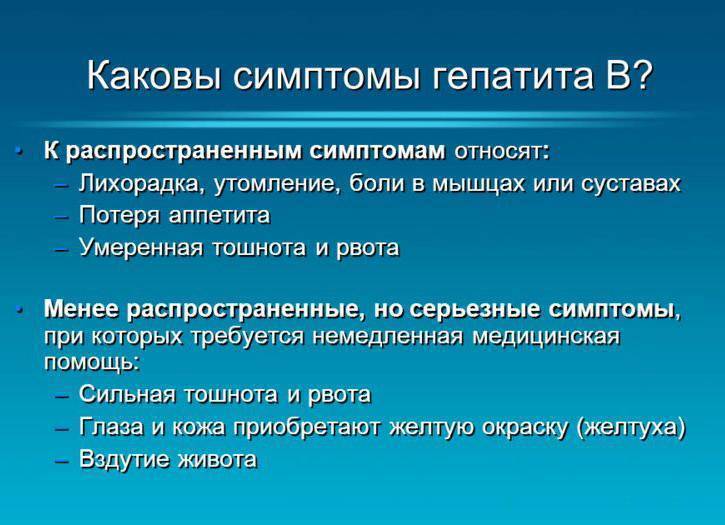 Каковы симптомы гепатита В?

• К распространенным симптомам относят:
– Лихорадка, утомление, боли в мышцах или суставах
– Потеря аппетита
– Умеренная тошнота и рвота

• Менее распространенные, но серьезные симптомы, при которых требуется немедленная медицинская помощь:
– Сильная тошнота и рвота
– Глаза и кожа приобретают желтую окраску (желтуха)
– Вздутие живота